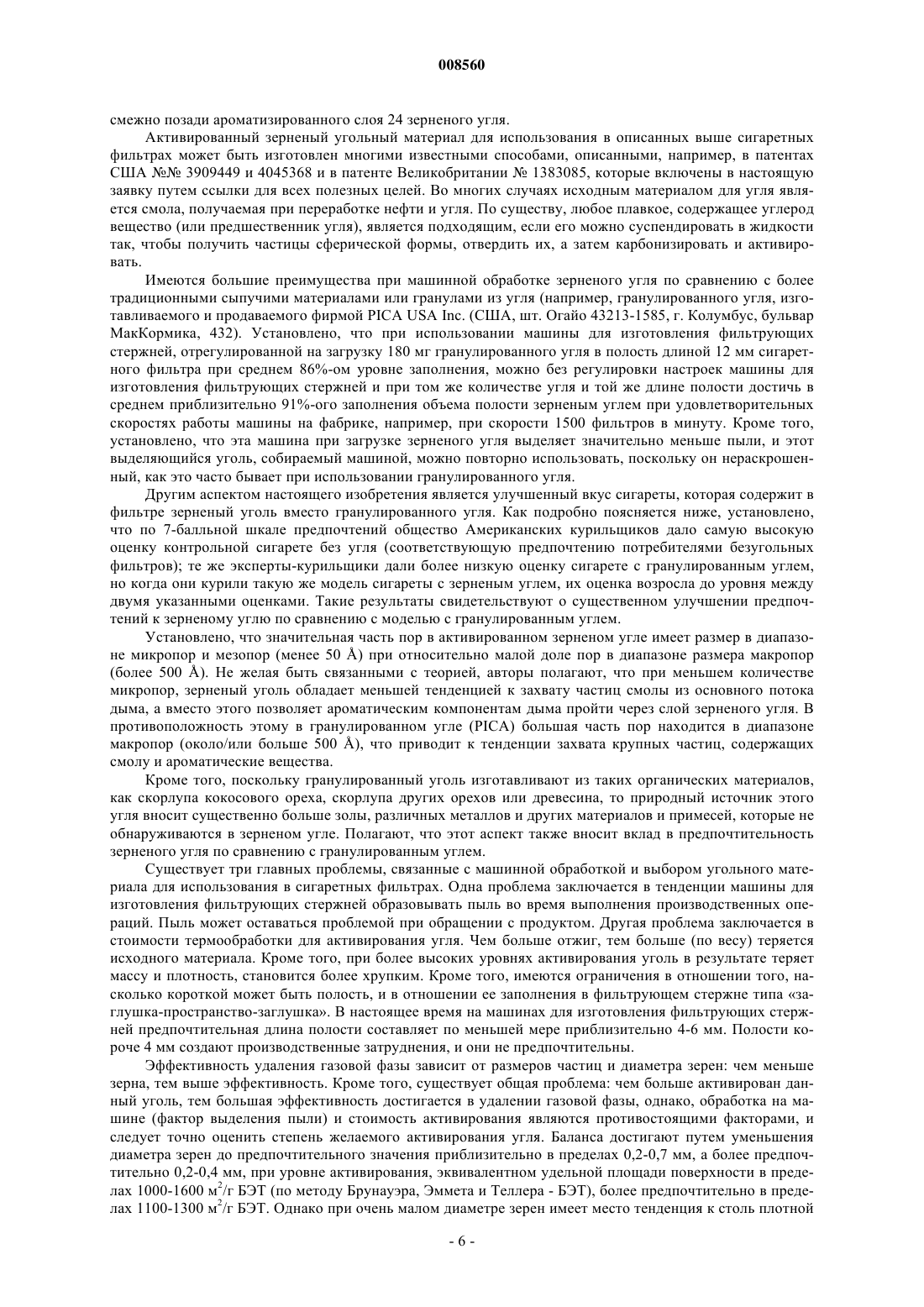 008560

смежно позади ароматизированного слоя 24 зерненого угля.

Активированный зерненый угольный материал для использования в описанных выше сигаретных фильтрах может быть изготовлен многими известными способами, описанными, например, в патентах США №№ 3909449 и 4045368 и в патенте Великобритании № 1383085, которые включены в настоящую заявку путем ссылки для всех полезных целей. Во многих случаях исходным материалом для угля является смола, получаемая при переработке нефти и угля. По существу, любое плавкое, содержащее углерод вещество (или предшественник угля), является подходящим, если его можно суспендировать в жидкости так, чтобы получить частицы сферической формы, отвердить их, а затем карбонизировать и активировать.

Имеются большие преимущества при машинной обработке зерненого угля по сравнению с более традиционными сыпучими материалами или гранулами из угля (например, гранулированного угля, изготавливаемого и продаваемого фирмой PICA USA Inc. (США, шт. Огайо 43213-1585, г. Колумбус, бульвар МакКормика, 432). Установлено, что при использовании машины для изготовления фильтрующих стержней, отрегулированной на загрузку 180 мг гранулированного угля в полость длиной 12 мм сигаретного фильтра при среднем 86%-ом уровне заполнения, можно без регулировки настроек машины для изготовления фильтрующих стержней и при том же количестве угля и той же длине полости достичь в среднем приблизительно 91%-ого заполнения объема полости зерненым углем при удовлетворительных скоростях работы машины на фабрике, например, при скорости 1500 фильтров в минуту. Кроме того, установлено, что эта машина при загрузке зерненого угля выделяет значительно меньше пыли, и этот выделяющийся уголь, собираемый машиной, можно повторно использовать, поскольку он нераскрошенный, как это часто бывает при использовании гранулированного угля.

Другим аспектом настоящего изобретения является улучшенный вкус сигареты, которая содержит в фильтре зерненый уголь вместо гранулированного угля. Как подробно поясняется ниже, установлено, что по 7-балльной шкале предпочтений общество Американских курильщиков дало самую высокую оценку контрольной сигарете без угля (соответствующую предпочтению потребителями безугольных фильтров); те же эксперты-курильщики дали более низкую оценку сигарете с гранулированным углем, но когда они курили такую же модель сигареты с зерненым углем, их оценка возросла до уровня между двумя указанными оценками. Такие результаты свидетельствуют о существенном улучшении предпочтений к зерненому углю по сравнению с моделью с гранулированным углем.

Установлено, что значительная часть пор в активированном зерненом угле имеет размер в диапазоне микропор и мезопор (менее 50 Å) при относительно малой доле пор в диапазоне размера макропор (более 500 Å). Не желая быть связанными с теорией, авторы полагают, что при меньшем количестве микропор, зерненый уголь обладает меньшей тенденцией к захвату частиц смолы из основного потока дыма, а вместо этого позволяет ароматическим компонентам дыма пройти через слой зерненого угля. В противоположность этому в гранулированном угле (PICA) большая часть пор находится в диапазоне макропор (около/или больше 500 Å), что приводит к тенденции захвата крупных частиц, содержащих смолу и ароматические вещества.

Кроме того, поскольку гранулированный уголь изготавливают из таких органических материалов, как скорлупа кокосового ореха, скорлупа других орехов или древесина, то природный источник этого угля вносит существенно больше золы, различных металлов и других материалов и примесей, которые не обнаруживаются в зерненом угле. Полагают, что этот аспект также вносит вклад в предпочтительность зерненого угля по сравнению с гранулированным углем.

Существует три главных проблемы, связанные с машинной обработкой и выбором угольного материала для использования в сигаретных фильтрах. Одна проблема заключается в тенденции машины для изготовления фильтрующих стержней образовывать пыль во время выполнения производственных операций. Пыль может оставаться проблемой при обращении с продуктом. Другая проблема заключается в стоимости термообработки для активирования угля. Чем больше отжиг, тем больше (по весу) теряется исходного материала. Кроме того, при более высоких уровнях активирования уголь в результате теряет массу и плотность, становится более хрупким. Кроме того, имеются ограничения в отношении того, насколько короткой может быть полость, и в отношении ее заполнения в фильтрующем стержне типа «заглушка-пространство-заглушка». В настоящее время на машинах для изготовления фильтрующих стержней предпочтительная длина полости составляет по меньшей мере приблизительно 4-6 мм. Полости короче 4 мм создают производственные затруднения, и они не предпочтительны.

Эффективность удаления газовой фазы зависит от размеров частиц и диаметра зерен: чем меньше зерна, тем выше эффективность. Кроме того, существует общая проблема: чем больше активирован данный уголь, тем большая эффективность достигается в удалении газовой фазы, однако, обработка на машине (фактор выделения пыли) и стоимость активирования являются противостоящими факторами, и следует точно оценить степень желаемого активирования угля. Баланса достигают путем уменьшения диаметра зерен до предпочтительного значения приблизительно в пределах 0,2-0,7 мм, а более предпочтительно 0,2-0,4 мм, при уровне активирования, эквивалентном удельной площади поверхности в пределах 1000-1600 м$^2$/г БЭТ (по методу Брунауэра, Эммета и Теллера - БЭТ), более предпочтительно в пределах 1100-1300 м$^2$/г БЭТ. Однако при очень малом диаметре зерен имеет место тенденция к столь плотной

- 6 -